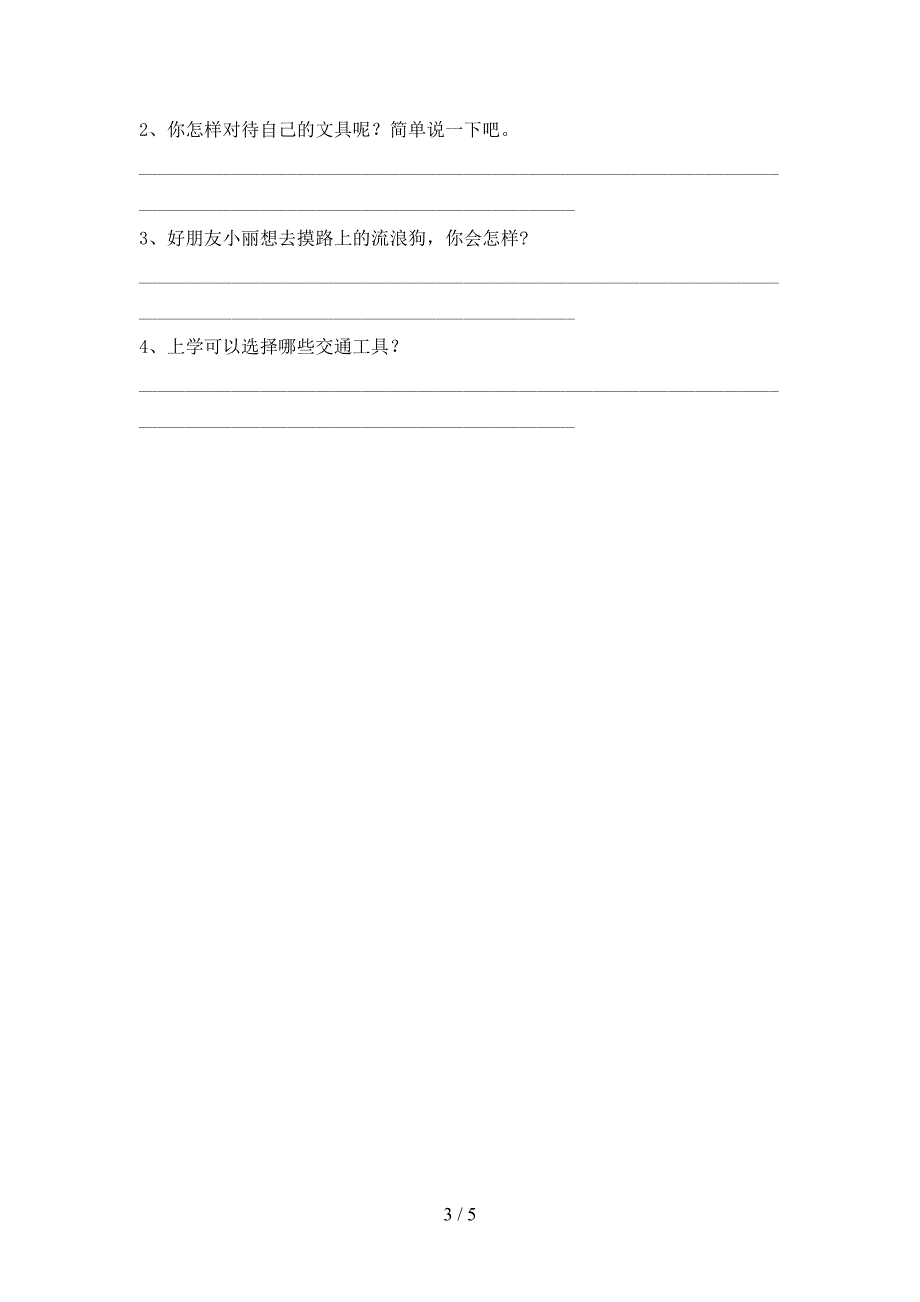 2、你怎样对待自己的文具呢？简单说一下吧。

3、好朋友小丽想去摸路上的流浪狗，你会怎样？

4、上学可以选择哪些交通工具？

3 / 5